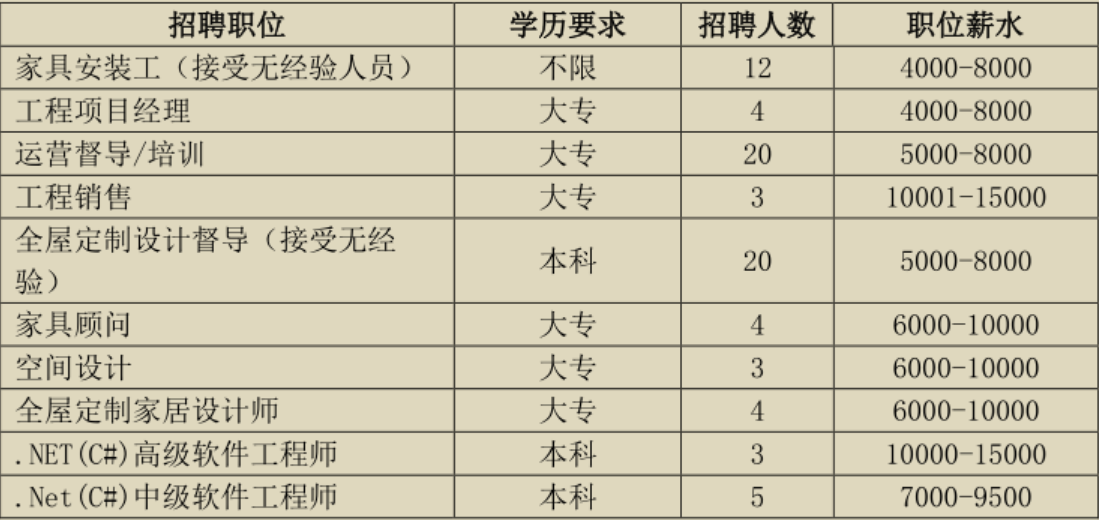 | 招聘职位 | 学历要求 | 招聘人数 | 职位薪水 |
|---|---|---|---|
| 家具安装工（接受无经验人员） | 不限 | 12 | 4000-8000 |
| 工程项目经理 | 大专 | 4 | 4000-8000 |
| 运营督导/培训 | 大专 | 20 | 5000-8000 |
| 工程销售 | 大专 | 3 | 10001-15000 |
| 全屋定制设计督导（接受无经验） | 本科 | 20 | 5000-8000 |
| 家具顾问 | 大专 | 4 | 6000-10000 |
| 空间设计 | 大专 | 3 | 6000-10000 |
| 全屋定制家居设计师 | 大专 | 4 | 6000-10000 |
| .NET(C#)高级软件工程师 | 本科 | 3 | 10000-15000 |
| .Net(C#)中级软件工程师 | 本科 | 5 | 7000-9500 |